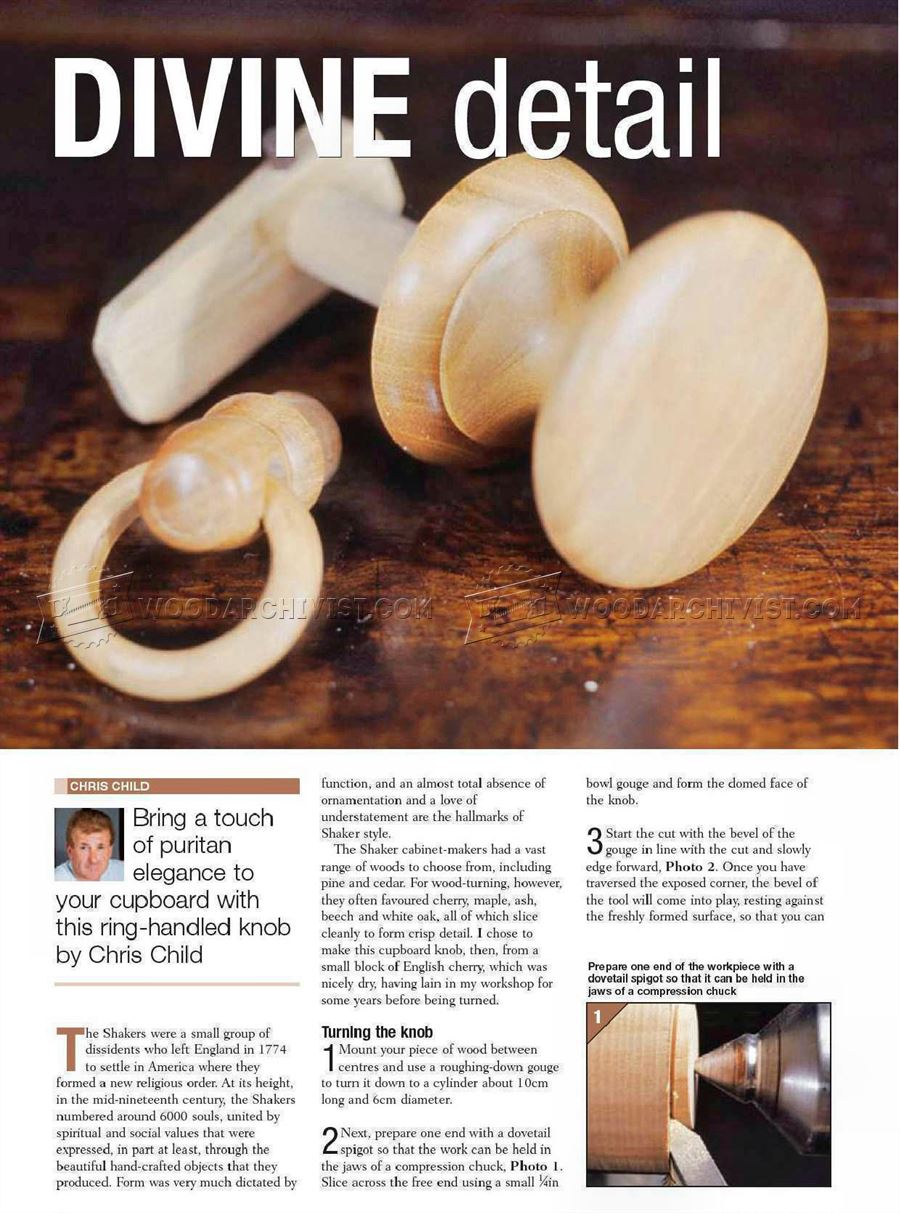 DIVINE detail

WOODARCHIVIST.COM WOODARCHIVIST.COM

CHRIS CHILD

Bring a touch of puritan elegance to your cupboard with this ring-handled knob by Chris Child

The Shakers were a small group of dissidents who left England in 1774 to settle in America where they formed a new religious order. At its height, in the mid-nineteenth century, the Shakers numbered around 6000 souls, united by spiritual and social values that were expressed, in part at least, through the beautiful hand-crafted objects that they produced. Form was very much dictated by function, and an almost total absence of ornamentation and a love of understatement are the hallmarks of Shaker style.

The Shaker cabinet-makers had a vast range of woods to choose from, including pine and cedar. For wood-turning, however, they often favoured cherry, maple, ash, beech and white oak, all of which slice cleanly to form crisp detail. I chose to make this cupboard knob, then, from a small block of English cherry, which was nicely dry, having lain in my workshop for some years before being turned.

Turning the knob

1 Mount your piece of wood between centres and use a roughing-down gouge to turn it down to a cylinder about 10cm long and 6cm diameter.

2 Next, prepare one end with a dovetail spigot so that the work can be held in the jaws of a compression chuck, Photo 1. Slice across the free end using a small ¼in bowl gouge and form the domed face of the knob.

3 Start the cut with the bevel of the gouge in line with the cut and slowly edge forward, Photo 2. Once you have traversed the exposed corner, the bevel of the tool will come into play, resting against the freshly formed surface, so that you can

Prepare one end of the workpiece with a dovetail spigot so that it can be held in the jaws of a compression chuck

1